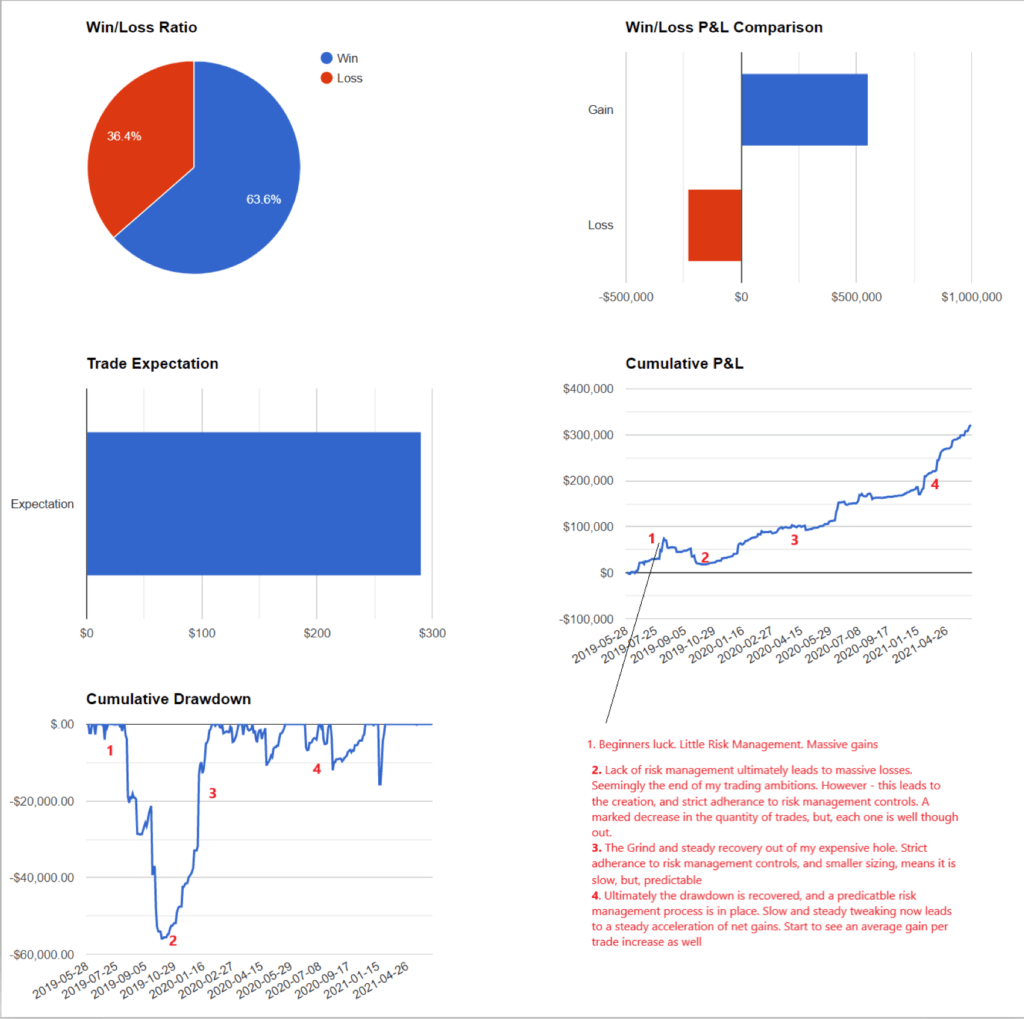 Win/Loss Ratio

Win
Loss

36.4%
63.6%

Win/Loss P&L Comparison

Gain
Loss

-$500,000
$0
$500,000
$1,000,000

Trade Expectation

Expectation

$0
$100
$200
$300

Cumulative P&L

$400,000
$300,000
$200,000
$100,000
$0
-$100,000

1
2
3
4

2019-05-28
2019-07-25
2019-09-05
2019-10-29
2020-01-16
2020-02-27
2020-04-15
2020-05-29
2020-07-08
2020-09-17
2021-01-15
2021-04-26

Cumulative Drawdown

$.00
-$20,000.00
-$40,000.00
-$60,000.00

1
2
3
4

2019-05-28
2019-07-25
2019-09-05
2019-10-29
2020-01-16
2020-02-27
2020-04-15
2020-05-29
2020-07-08
2020-09-17
2021-01-15
2021-04-26

1. Beginners luck. Little Risk Management. Massive gains

2. Lack of risk management ultimately leads to massive losses. Seemingly the end of my trading ambitions. However - this leads to the creation, and strict adherance to risk management controls. A marked decrease in the quantity of trades, but, each one is well though out.
3. The Grind and steady recovery out of my expensive hole. Strict adherance to risk management controls, and smaller sizing, means it is slow, but, predictable
4. Ultimately the drawdown is recovered, and a predicatble risk management process is in place. Slow and steady tweaking now leads to a steady acceleration of net gains. Start to see an average gain per trade increase as well